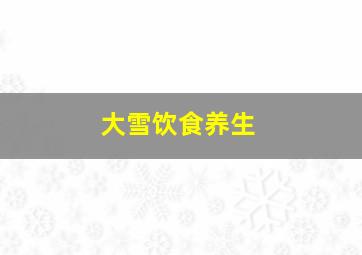 大雪饮食养生